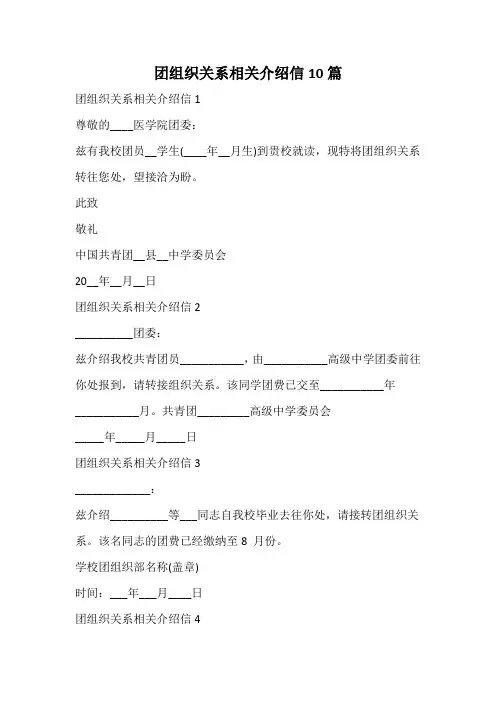 团组织关系相关介绍信 10 篇

团组织关系相关介绍信 1

尊敬的____医学院团委：

兹有我校团员__学生(____年__月生)到贵校就读，现特将团组织关系转往您处，望接洽为盼。

此致

敬礼

中国共青团__县__中学委员会

20__年__月__日

团组织关系相关介绍信 2

__________团委：

兹介绍我校共青团员___________，由___________高级中学团委前往你处报到，请转接组织关系。该同学团费已交至___________年___________月。共青团_________高级中学委员会

_____年_____月_____日

团组织关系相关介绍信 3

_____________：

兹介绍__________等___同志自我校毕业去往你处，请接转团组织关系。该名同志的团费已经缴纳至 8 月份。

学校团组织部名称(盖章)

时间：___年___月____日

团组织关系相关介绍信 4